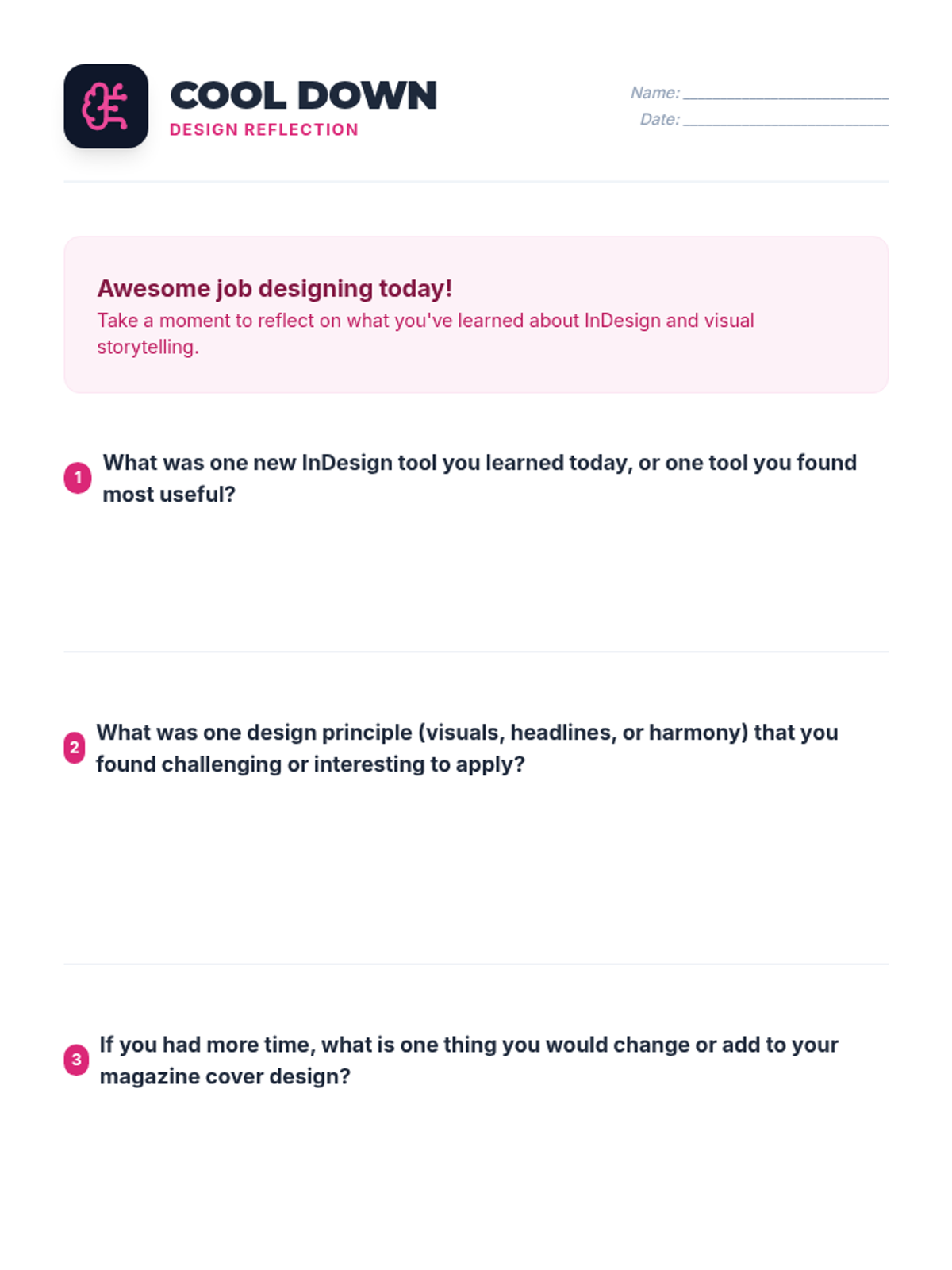 COOL DOWN
DESIGN REFLECTION

Name: ____
Date: ____

Awesome job designing today!
Take a moment to reflect on what you've learned about InDesign and visual storytelling.

1 What was one new InDesign tool you learned today, or one tool you found most useful?

2 What was one design principle (visuals, headlines, or harmony) that you found challenging or interesting to apply?

3 If you had more time, what is one thing you would change or add to your magazine cover design?